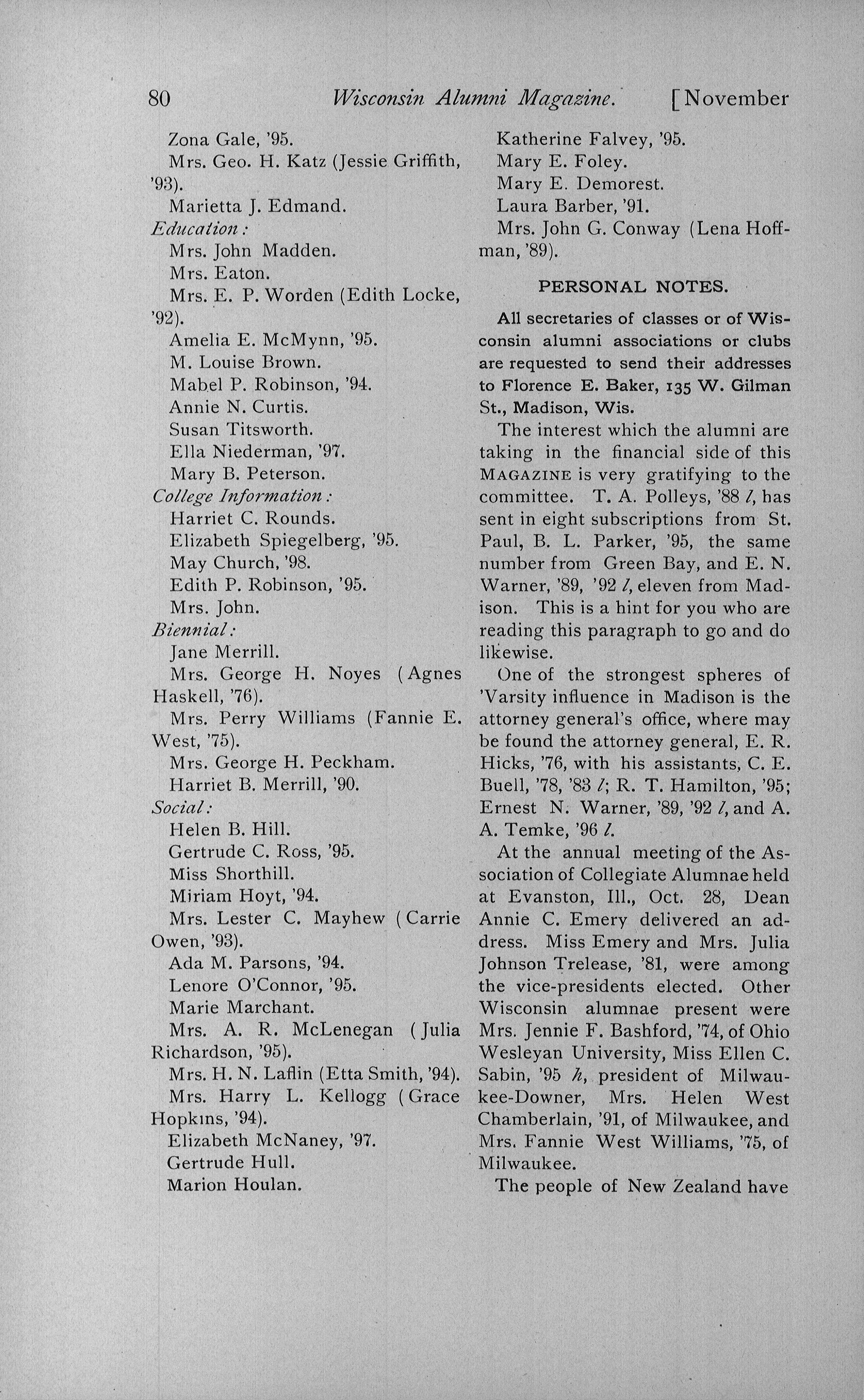 80 Wisconsin Alumni Magazine. [November

Zona Gale, '95.
Mrs. Geo. H. Katz (Jessie Griffith, '93).
Marietta J. Edmand.
Education:
Mrs. John Madden.
Mrs. Eaton.
Mrs. E. P. Worden (Edith Locke, '92).
Amelia E. McMynn, '95.
M. Louise Brown.
Mabel P. Robinson, '94.
Annie N. Curtis.
Susan Titsworth.
Ella Niederman, '97.
Mary B. Peterson.
College Information:
Harriet C. Rounds.
Elizabeth Spiegelberg, '95.
May Church, '98.
Edith P. Robinson, '95.
Mrs. John.
Biennial:
Jane Merrill.
Mrs. George H. Noyes (Agnes Haskell, '76).
Mrs. Perry Williams (Fannie E. West, '75).
Mrs. George H. Peckham.
Harriet B. Merrill, '90.
Social:
Helen B. Hill.
Gertrude C. Ross, '95.
Miss Shorthill.
Miriam Hoyt, '94.
Mrs. Lester C. Mayhew (Carrie Owen, '93).
Ada M. Parsons, '94.
Lenore O'Connor, '95.
Marie Marchant.
Mrs. A. R. McLenegan (Julia Richardson, '95).
Mrs. H. N. Laflin (Etta Smith, '94).
Mrs. Harry L. Kellogg (Grace Hopkins, '94).
Elizabeth McNaney, '97.
Gertrude Hull.
Marion Houlan.

Katherine Falvey, '95.
Mary E. Foley.
Mary E. Demorest.
Laura Barber, '91.
Mrs. John G. Conway (Lena Hoffman, '89).

PERSONAL NOTES.

All secretaries of classes or of Wisconsin alumni associations or clubs are requested to send their addresses to Florence E. Baker, 135 W. Gilman St., Madison, Wis.

The interest which the alumni are taking in the financial side of this MAGAZINE is very gratifying to the committee. T. A. Polleys, '88 l, has sent in eight subscriptions from St. Paul, B. L. Parker, '95, the same number from Green Bay, and E. N. Warner, '89, '92 l, eleven from Madison. This is a hint for you who are reading this paragraph to go and do likewise.

One of the strongest spheres of 'Varsity influence in Madison is the attorney general's office, where may be found the attorney general, E. R. Hicks, '76, with his assistants, C. E. Buell, '78, '83 l; R. T. Hamilton, '95; Ernest N. Warner, '89, '92 l, and A. A. Temke, '96 l.

At the annual meeting of the Association of Collegiate Alumnae held at Evanston, Ill., Oct. 28, Dean Annie C. Emery delivered an address. Miss Emery and Mrs. Julia Johnson Trelease, '81, were among the vice-presidents elected. Other Wisconsin alumnae present were Mrs. Jennie F. Bashford, '74, of Ohio Wesleyan University, Miss Ellen C. Sabin, '95 h, president of Milwaukee-Downer, Mrs. Helen West Chamberlain, '91, of Milwaukee, and Mrs. Fannie West Williams, '75, of Milwaukee.

The people of New Zealand have